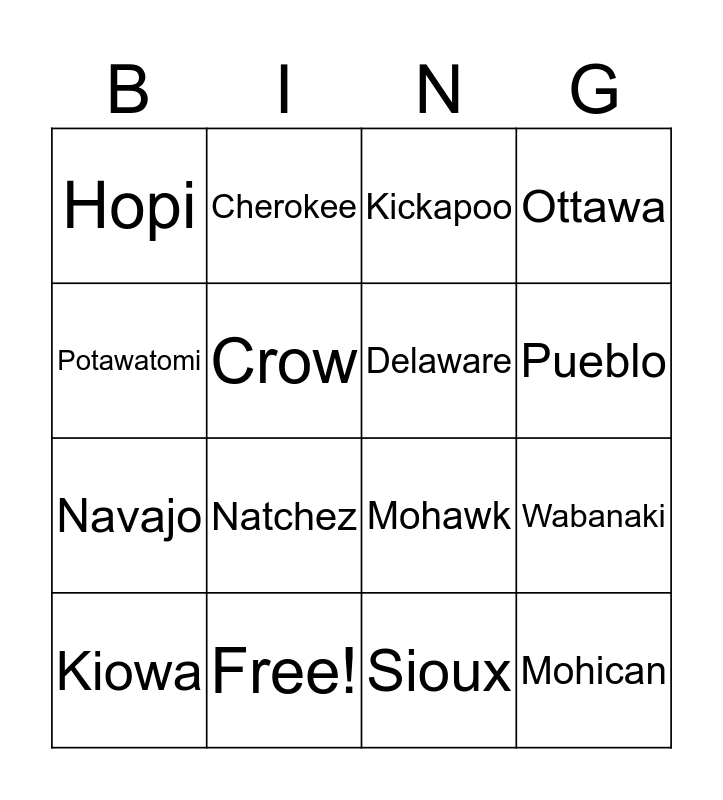 | B | I | N | G |
|---|---|---|---|
| Hopi | Cherokee | Kickapoo | Ottawa |
| Potawatomi | Crow | Delaware | Pueblo |
| Navajo | Natchez | Mohawk | Wabanaki |
| Kiowa | Free! | Sioux | Mohican |